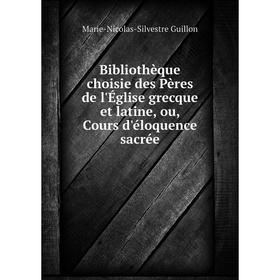 Marie-Nicolas-Silvestre Guillon

Bibliothèque choisie des Pères de l'Église grecque et latine, ou, Cours d'éloquence sacrée